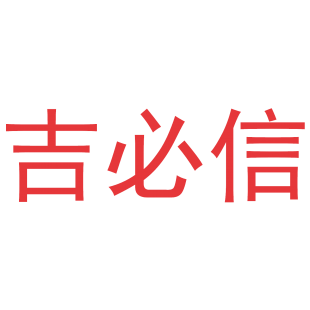 吉必信